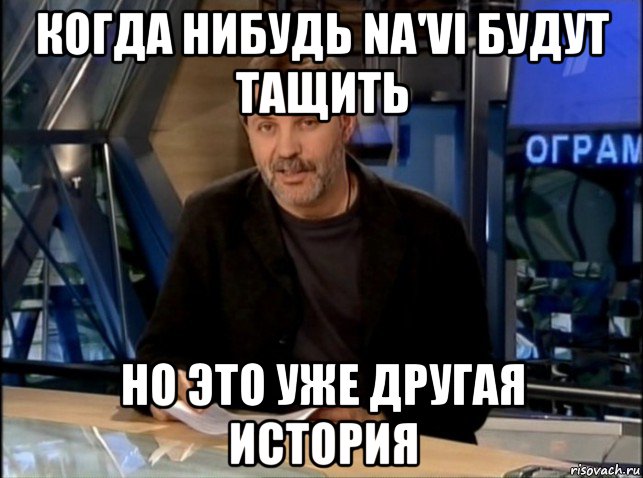 КОГДА НИБУДЬ NA'VI БУДУТ ТАЩИТЬ

ОГРАМ

НО ЭТО УЖЕ ДРУГАЯ ИСТОРИЯ

risovach.ru